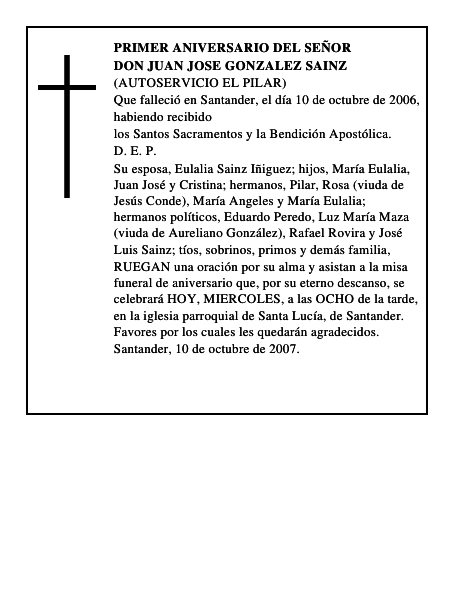 PRIMER ANIVERSARIO DEL SEÑOR
DON JUAN JOSE GONZALEZ SAINZ
(AUTOSERVICIO EL PILAR)
Que falleció en Santander, el día 10 de octubre de 2006, habiendo recibido
los Santos Sacramentos y la Bendición Apostólica.
D. E. P.
Su esposa, Eulalia Sainz Iñiguez; hijos, María Eulalia, Juan José y Cristina; hermanos, Pilar, Rosa (viuda de Jesús Conde), María Angeles y María Eulalia; hermanos políticos, Eduardo Peredo, Luz María Maza (viuda de Aureliano González), Rafael Rovira y José Luis Sainz; tíos, sobrinos, primos y demás familia, RUEGAN una oración por su alma y asistan a la misa funeral de aniversario que, por su eterno descanso, se celebrará HOY, MIERCOLES, a las OCHO de la tarde, en la iglesia parroquial de Santa Lucía, de Santander. Favores por los cuales les quedarán agradecidos.
Santander, 10 de octubre de 2007.